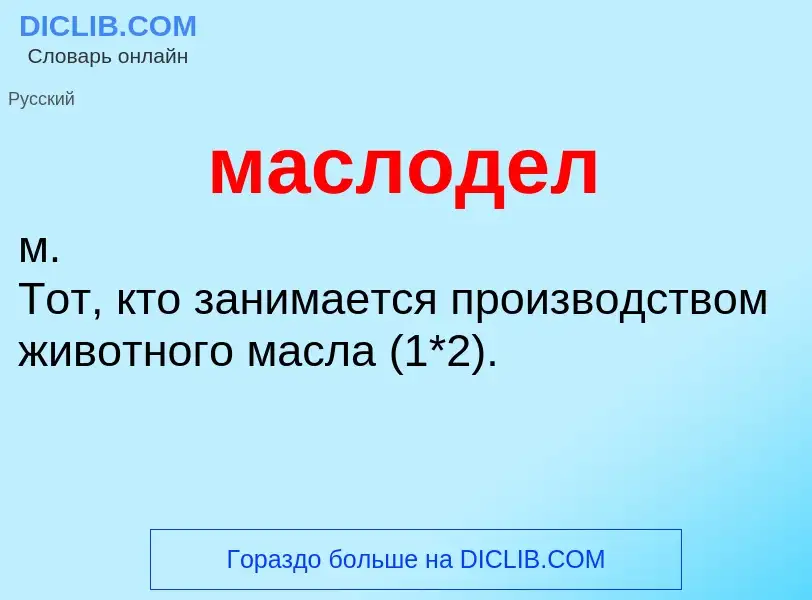 DICLIB.COM
Словарь онлайн

Русский

маслодел

м.
Тот, кто занимается производством животного масла (1*2).

Гораздо больше на DICLIB.COM